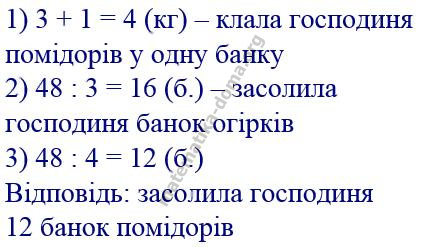 1) $3 + 1 = 4$ (кг) – клала господиня помідорів у одну банку
2) $48 : 3 = 16$ (б.) – засолила господиня банок огірків
3) $48 : 4 = 12$ (б.)
Відповідь: засолила господиня 12 банок помідорів

matematika-doma.org